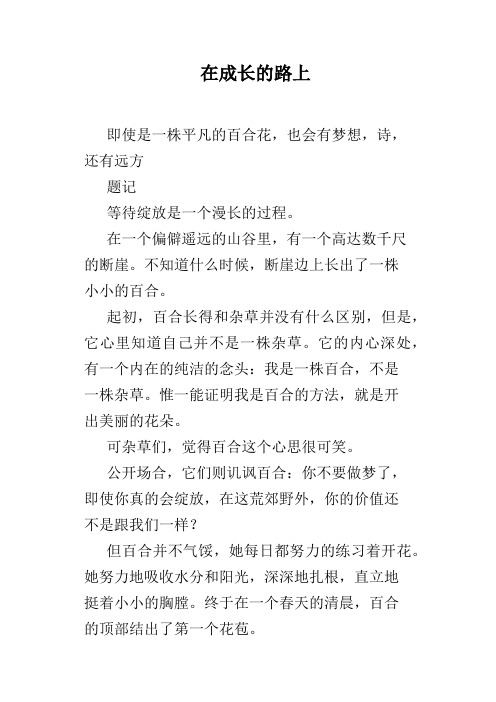 在成长的路上

即使是一株平凡的百合花，也会有梦想，诗，还有远方

题记

等待绽放是一个漫长的过程。

在一个偏僻遥远的山谷里，有一个高达数千尺的断崖。不知道什么时候，断崖边上长出了一株小小的百合。

起初，百合长得和杂草并没有什么区别，但是，它心里知道自己并不是一株杂草。它的内心深处，有一个内在的纯洁的念头：我是一株百合，不是一株杂草。惟一能证明我是百合的方法，就是开出美丽的花朵。

可杂草们，觉得百合这个心思很可笑。

公开场合，它们则讥讽百合：你不要做梦了，即使你真的会绽放，在这荒郊野外，你的价值还不是跟我们一样？

但百合并不气馁，她每日都努力的练习着开花。她努力地吸收水分和阳光，深深地扎根，直立地挺着小小的胸膛。终于在一个春天的清晨，百合的顶部结出了第一个花苞。